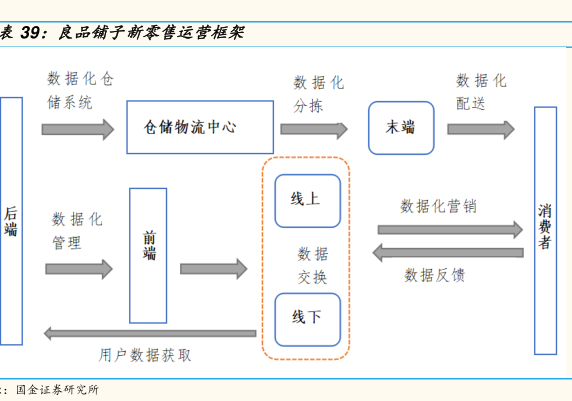 表 39：良品铺子新零售运营框架

数据化仓储系统

仓储物流中心

数据化分拣

末端

数据化配送

后端

数据化管理

前端

线上

数据交换

线下

数据化营销

数据反馈

消费者

用户数据获取

：国金证券研究所